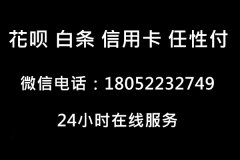 花呗 白条 信用卡 任性付

微信电话：18052232749

24小时在线服务